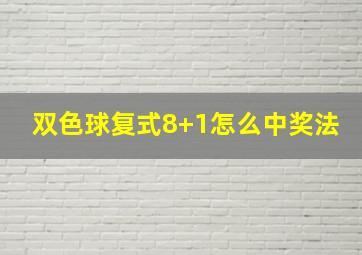 双色球复式8+1怎么中奖法